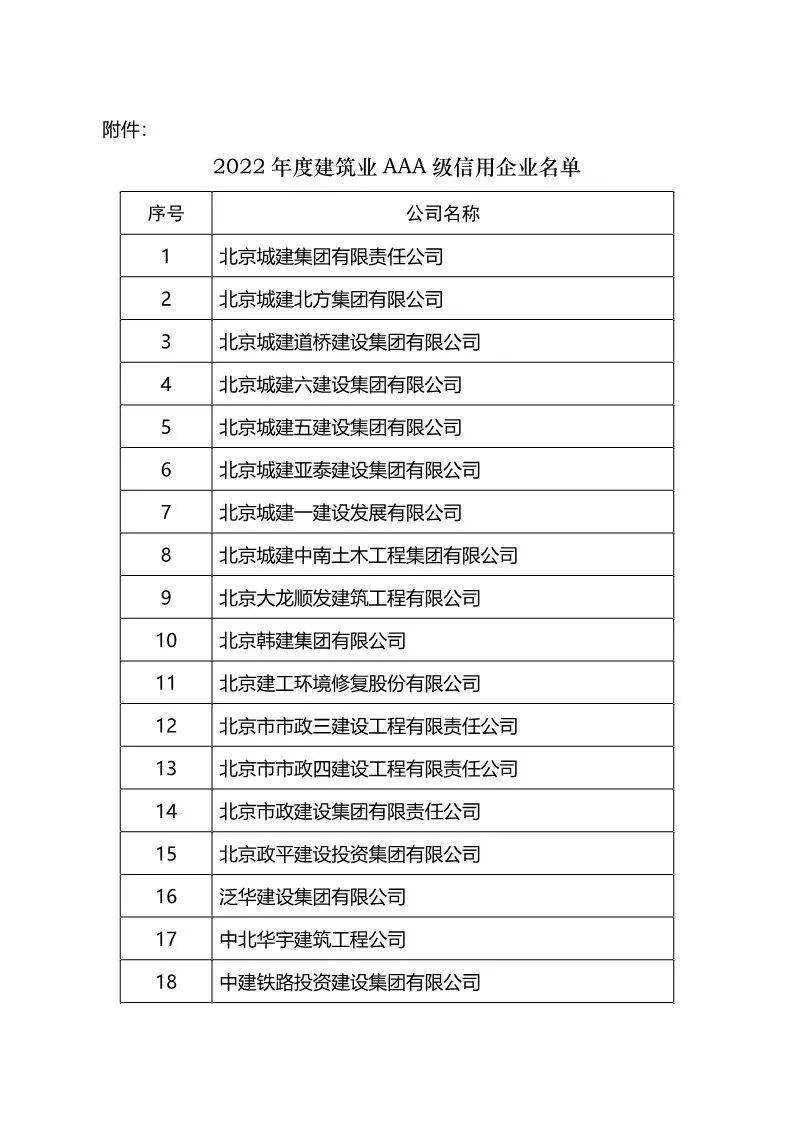 附件：

2022 年度建筑业 AAA 级信用企业名单

| 序号 | 公司名称 |
|---|---|
| 1 | 北京城建集团有限责任公司 |
| 2 | 北京城建北方集团有限公司 |
| 3 | 北京城建道桥建设集团有限公司 |
| 4 | 北京城建六建设集团有限公司 |
| 5 | 北京城建五建设集团有限公司 |
| 6 | 北京城建亚泰建设集团有限公司 |
| 7 | 北京城建一建设发展有限公司 |
| 8 | 北京城建中南土木工程集团有限公司 |
| 9 | 北京大龙顺发建筑工程有限公司 |
| 10 | 北京韩建集团有限公司 |
| 11 | 北京建工环境修复股份有限公司 |
| 12 | 北京市市政三建设工程有限责任公司 |
| 13 | 北京市市政四建设工程有限责任公司 |
| 14 | 北京市政建设集团有限责任公司 |
| 15 | 北京政平建设投资集团有限公司 |
| 16 | 泛华建设集团有限公司 |
| 17 | 中北华宇建筑工程公司 |
| 18 | 中建铁路投资建设集团有限公司 |